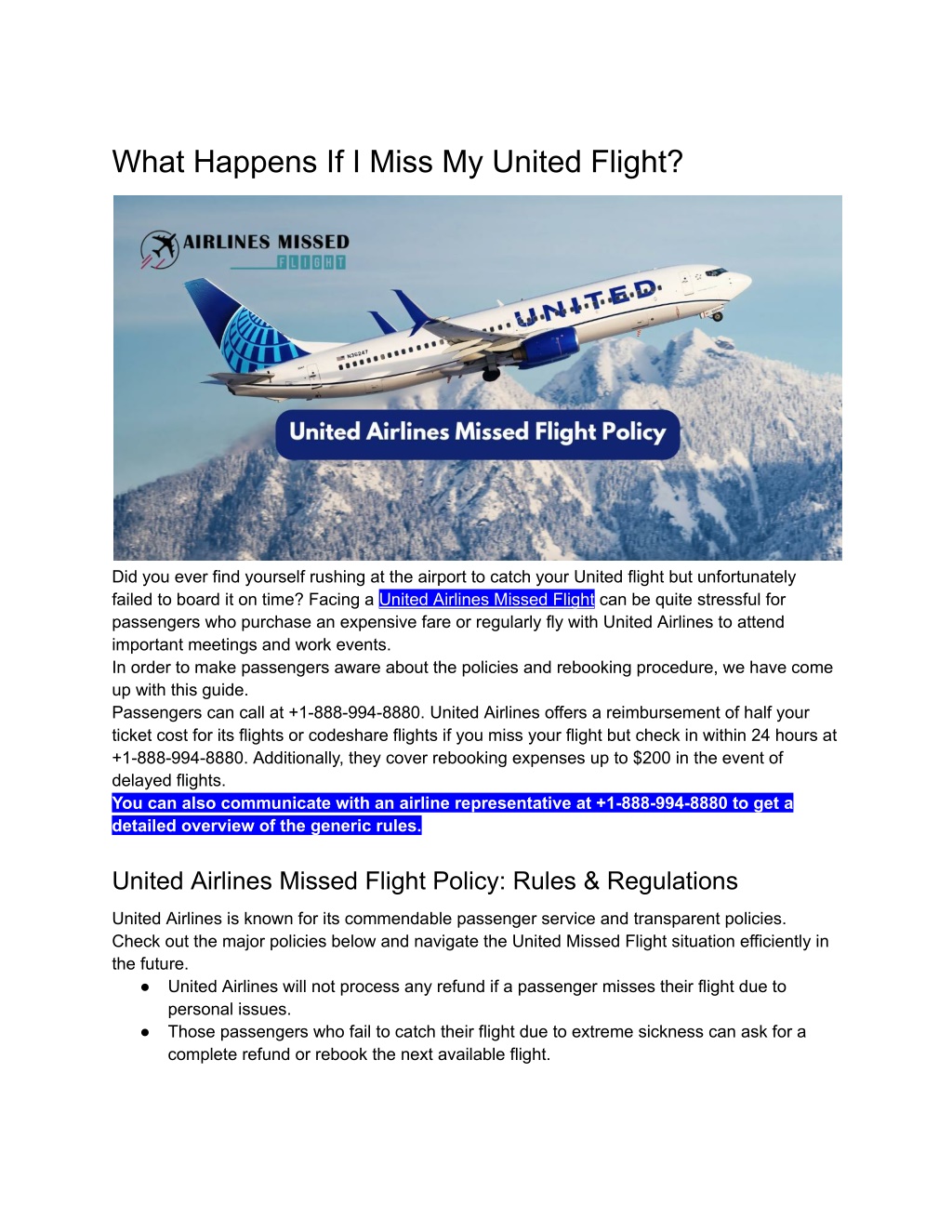 What Happens If I Miss My United Flight?

AIRLINES MISSED FLIGHT

UNITED

N36247

United Airlines Missed Flight Policy

Did you ever find yourself rushing at the airport to catch your United flight but unfortunately failed to board it on time? Facing a United Airlines Missed Flight can be quite stressful for passengers who purchase an expensive fare or regularly fly with United Airlines to attend important meetings and work events.
In order to make passengers aware about the policies and rebooking procedure, we have come up with this guide.
Passengers can call at +1-888-994-8880. United Airlines offers a reimbursement of half your ticket cost for its flights or codeshare flights if you miss your flight but check in within 24 hours at +1-888-994-8880. Additionally, they cover rebooking expenses up to $200 in the event of delayed flights.
You can also communicate with an airline representative at +1-888-994-8880 to get a detailed overview of the generic rules.

United Airlines Missed Flight Policy: Rules & Regulations

United Airlines is known for its commendable passenger service and transparent policies. Check out the major policies below and navigate the United Missed Flight situation efficiently in the future.

● United Airlines will not process any refund if a passenger misses their flight due to personal issues.
● Those passengers who fail to catch their flight due to extreme sickness can ask for a complete refund or rebook the next available flight.